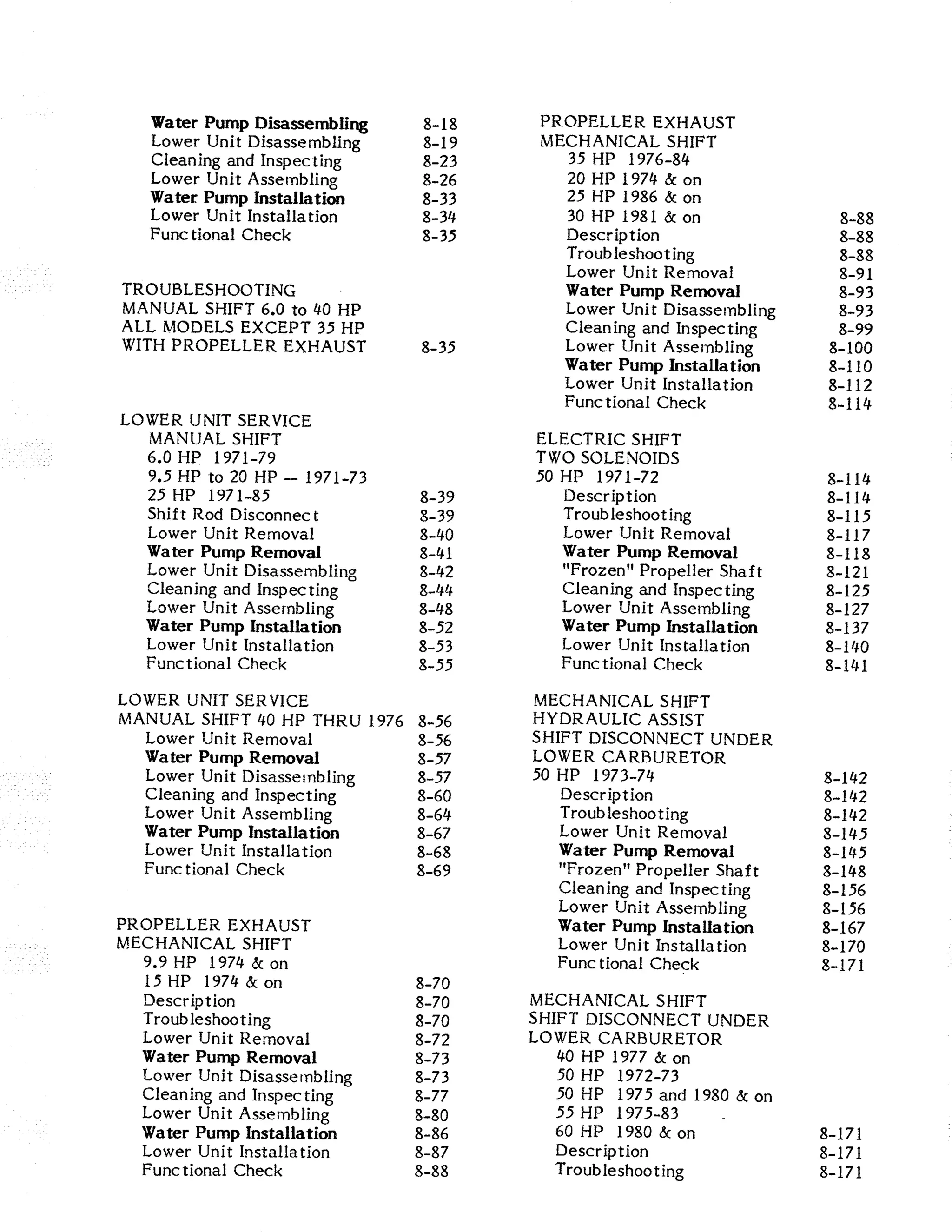 Water Pump Disassembling 8-18
Lower Unit Disassembling 8-19
Cleaning and Inspecting 8-23
Lower Unit Assembling 8-26
Water Pump Installation 8-33
Lower Unit Installation 8-34
Functional Check 8-35

TROUBLESHOOTING
MANUAL SHIFT 6.0 to 40 HP
ALL MODELS EXCEPT 35 HP
WITH PROPELLER EXHAUST 8-35

LOWER UNIT SERVICE
MANUAL SHIFT
6.0 HP 1971-79
9.5 HP to 20 HP -- 1971-73
25 HP 1971-85 8-39
Shift Rod Disconnect 8-39
Lower Unit Removal 8-40
Water Pump Removal 8-41
Lower Unit Disassembling 8-42
Cleaning and Inspecting 8-44
Lower Unit Assembling 8-48
Water Pump Installation 8-52
Lower Unit Installation 8-53
Functional Check 8-55

LOWER UNIT SERVICE
MANUAL SHIFT 40 HP THRU 1976 8-56
Lower Unit Removal 8-56
Water Pump Removal 8-57
Lower Unit Disassembling 8-57
Cleaning and Inspecting 8-60
Lower Unit Assembling 8-64
Water Pump Installation 8-67
Lower Unit Installation 8-68
Functional Check 8-69

PROPELLER EXHAUST
MECHANICAL SHIFT
9.9 HP 1974 & on
15 HP 1974 & on 8-70
Description 8-70
Troubleshooting 8-70
Lower Unit Removal 8-72
Water Pump Removal 8-73
Lower Unit Disassembling 8-73
Cleaning and Inspecting 8-77
Lower Unit Assembling 8-80
Water Pump Installation 8-86
Lower Unit Installation 8-87
Functional Check 8-88

PROPELLER EXHAUST
MECHANICAL SHIFT
35 HP 1976-84
20 HP 1974 & on
25 HP 1986 & on
30 HP 1981 & on 8-88
Description 8-88
Troubleshooting 8-88
Lower Unit Removal 8-91
Water Pump Removal 8-93
Lower Unit Disassembling 8-93
Cleaning and Inspecting 8-99
Lower Unit Assembling 8-100
Water Pump Installation 8-110
Lower Unit Installation 8-112
Functional Check 8-114

ELECTRIC SHIFT
TWO SOLENOIDS
50 HP 1971-72 8-114
Description 8-114
Troubleshooting 8-115
Lower Unit Removal 8-117
Water Pump Removal 8-118
"Frozen" Propeller Shaft 8-121
Cleaning and Inspecting 8-125
Lower Unit Assembling 8-127
Water Pump Installation 8-137
Lower Unit Installation 8-140
Functional Check 8-141

MECHANICAL SHIFT
HYDRAULIC ASSIST
SHIFT DISCONNECT UNDER
LOWER CARBURETOR
50 HP 1973-74 8-142
Description 8-142
Troubleshooting 8-142
Lower Unit Removal 8-145
Water Pump Removal 8-145
"Frozen" Propeller Shaft 8-148
Cleaning and Inspecting 8-156
Lower Unit Assembling 8-156
Water Pump Installation 8-167
Lower Unit Installation 8-170
Functional Check 8-171

MECHANICAL SHIFT
SHIFT DISCONNECT UNDER
LOWER CARBURETOR
40 HP 1977 & on
50 HP 1972-73
50 HP 1975 and 1980 & on
55 HP 1975-83
60 HP 1980 & on 8-171
Description 8-171
Troubleshooting 8-171